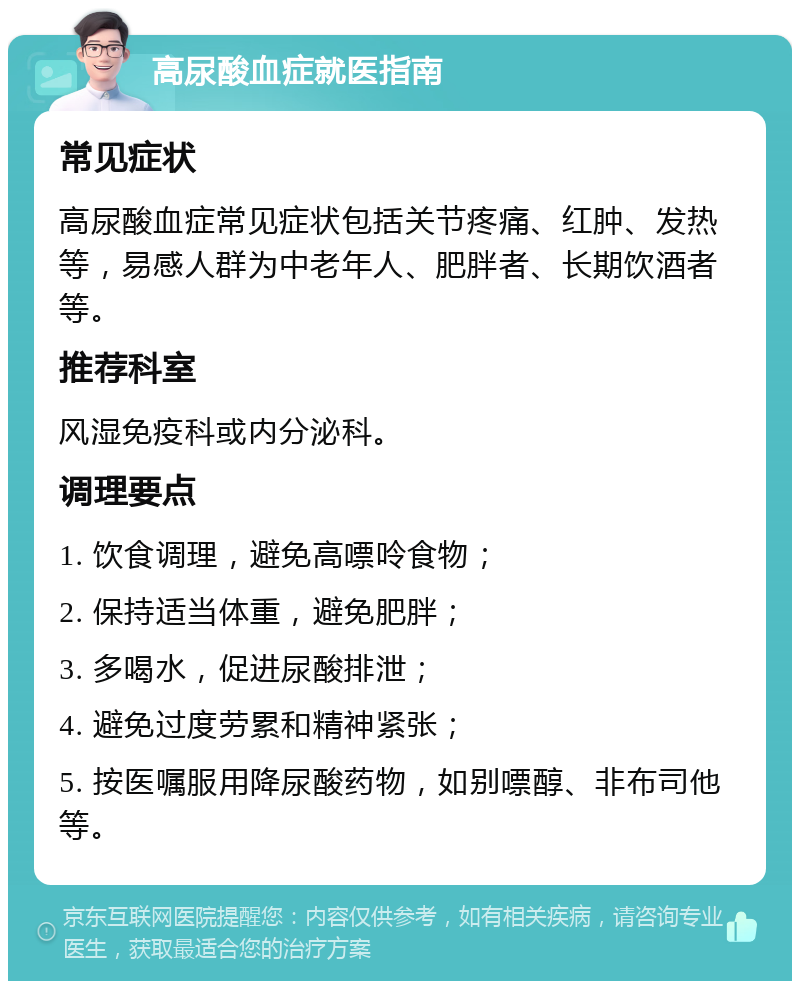 高尿酸血症就医指南

常见症状

高尿酸血症常见症状包括关节疼痛、红肿、发热等，易感人群为中老年人、肥胖者、长期饮酒者等。

推荐科室

风湿免疫科或内分泌科。

调理要点

1. 饮食调理，避免高嘌呤食物；

2. 保持适当体重，避免肥胖；

3. 多喝水，促进尿酸排泄；

4. 避免过度劳累和精神紧张；

5. 按医嘱服用降尿酸药物，如别嘌醇、非布司他等。

京东互联网医院提醒您：内容仅供参考，如有相关疾病，请咨询专业医生，获取最适合您的治疗方案